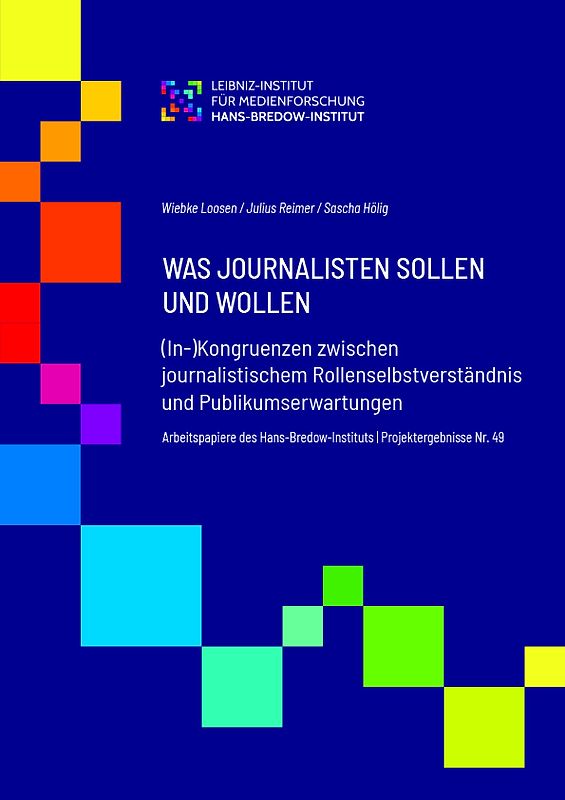 LEIBNIZ-INSTITUT
FÜR MEDIENFORSCHUNG
HANS-BREDOW-INSTITUT

Wiebke Loosen / Julius Reimer / Sascha Hölig

WAS JOURNALISTEN SOLLEN UND WOLLEN

(In-)Kongruenzen zwischen journalistischem Rollenselbstverständnis und Publikumserwartungen

Arbeitspapiere des Hans-Bredow-Instituts | Projektergebnisse Nr. 49